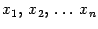 $x_1, x_2, \ldots x_n$